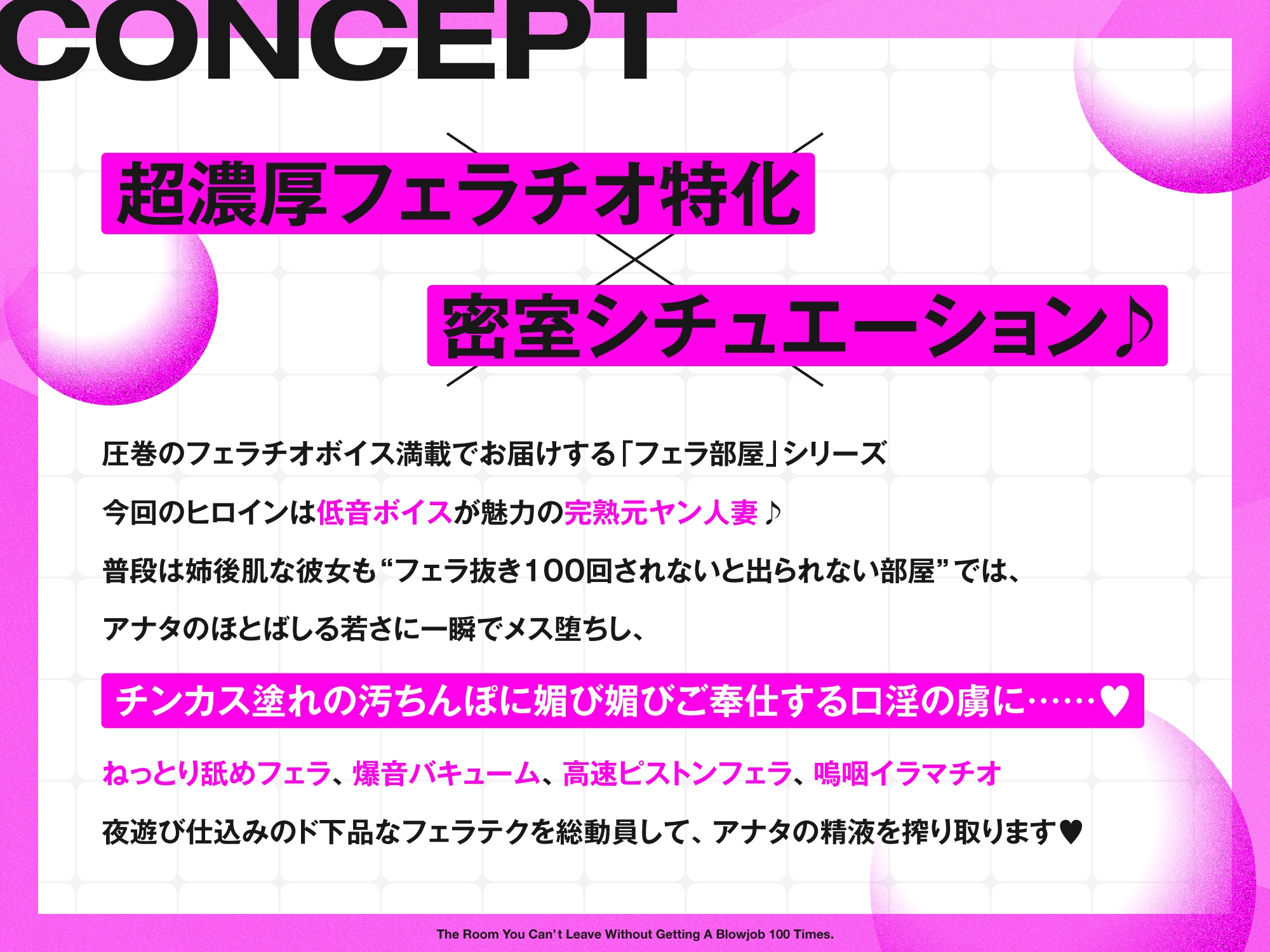 CONCEPT

超濃厚フェラチオ特化

密室シチュエーション♪

圧巻のフェラチオボイス満載でお届けする「フェラ部屋」シリーズ

今回のヒロインは低音ボイスが魅力の完熟元ヤン人妻♪

普段は姉後肌な彼女も“フェラ抜き100回されないと出られない部屋”では、

アナタのほとばしる若さに一瞬でメス堕ちし、

チンカス塗れの汚ちんぽに媚び媚びご奉仕する口淫の虜に……♥

ねっとり舐めフェラ、爆音バキューム、高速ピストンフェラ、嗚咽イラマチオ

夜遊び仕込みのド下品なフェラテクを総動員して、アナタの精液を搾り取ります♥

The Room You Can't Leave Without Getting A Blowjob 100 Times.